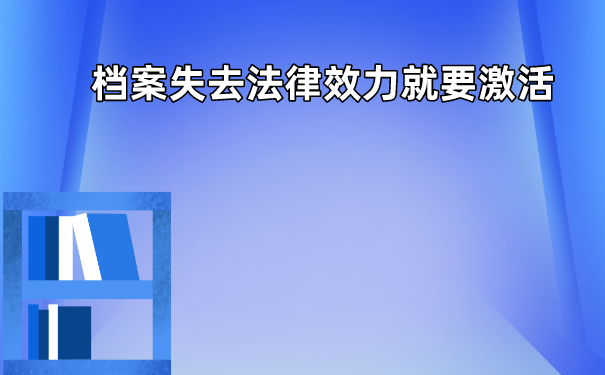 档案失去法律效力就要激活